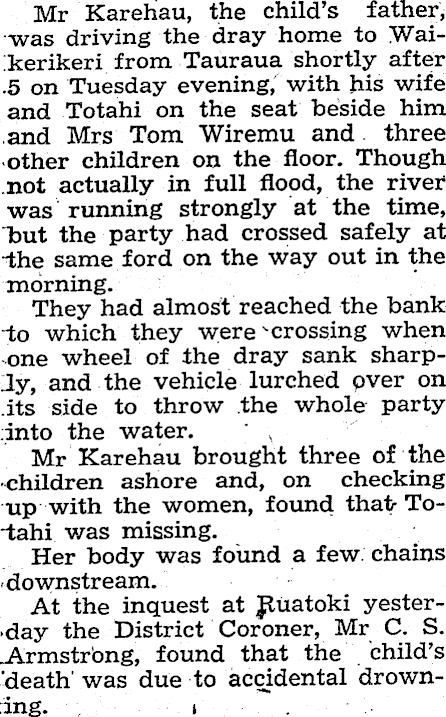 Mr Karehau, the child's father, was driving the dray home to Waikerikeri from Tauraua shortly after 5 on Tuesday evening, with his wife and Totahi on the seat beside him and Mrs Tom Wiremu and three other children on the floor. Though not actually in full flood, the river was running strongly at the time, but the party had crossed safely at the same ford on the way out in the morning.

They had almost reached the bank to which they were crossing when one wheel of the dray sank sharply, and the vehicle lurched over on its side to throw the whole party into the water.

Mr Karehau brought three of the children ashore and, on checking up with the women, found that Totahi was missing.

Her body was found a few chains downstream.

At the inquest at Ruatoki yesterday the District Coroner, Mr C. S. Armstrong, found that the child's death was due to accidental drowning.